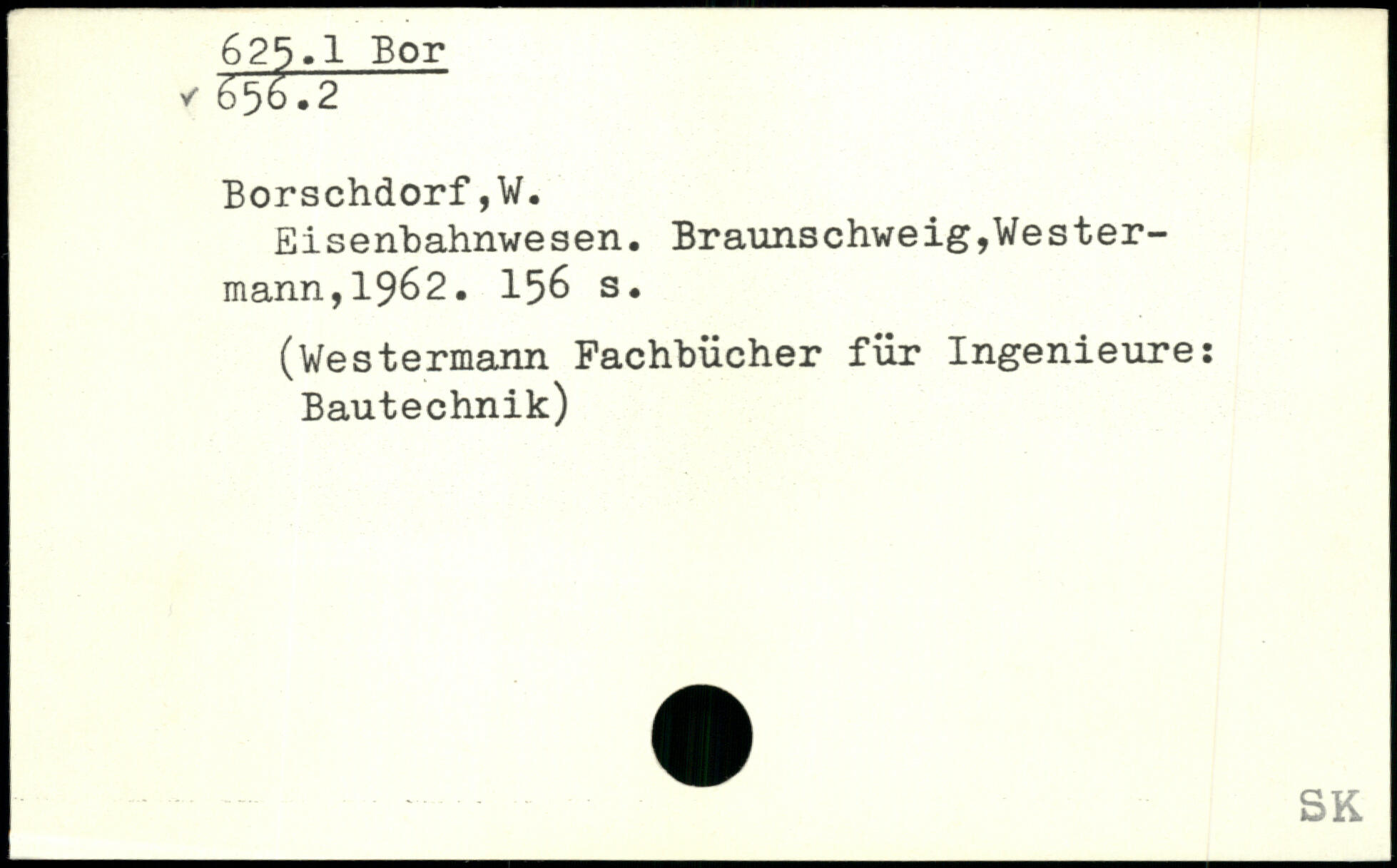 625.1 Bor
✓ 656.2

Borschdorf,W.

Eisenbahnwesen. Braunschweig,Westermann,1962. 156 s.

(Westermann Fachbücher für Ingenieure: Bautechnik)

SK